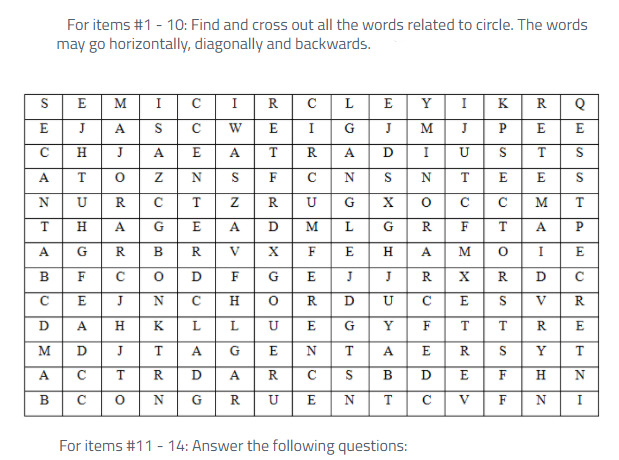 For items #1 - 10: Find and cross out all the words related to circle. The words may go horizontally, diagonally and backwards.

| S | E | M | I | C | I | R | C | L | E | Y | I | K | R | Q |
|---|---|---|---|---|---|---|---|---|---|---|---|---|---|---|
| E | J | A | S | C | W | E | I | G | J | M | J | P | E | E |
| C | H | J | A | E | A | T | R | A | D | I | U | S | T | S |
| A | T | O | Z | N | S | F | C | N | S | N | T | E | E | S |
| N | U | R | C | T | Z | R | U | G | X | O | C | C | M | T |
| T | H | A | G | E | A | D | M | L | G | R | F | T | A | P |
| A | G | R | B | R | V | X | F | E | H | A | M | O | I | E |
| B | F | C | O | D | F | G | E | J | J | R | X | R | D | C |
| C | E | J | N | C | H | O | R | D | U | C | E | S | V | R |
| D | A | H | K | L | L | U | E | G | Y | F | T | T | R | E |
| M | D | J | T | A | G | E | N | T | A | E | R | S | Y | T |
| A | C | T | R | D | A | R | C | S | B | D | E | F | H | N |
| B | C | O | N | G | R | U | E | N | T | C | V | F | N | I |

For items #11 - 14: Answer the following questions: